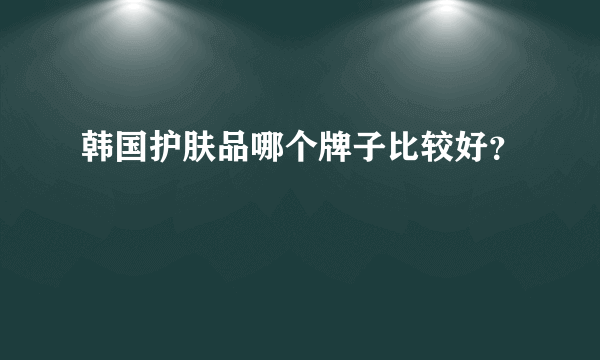 韩国护肤品哪个牌子比较好?